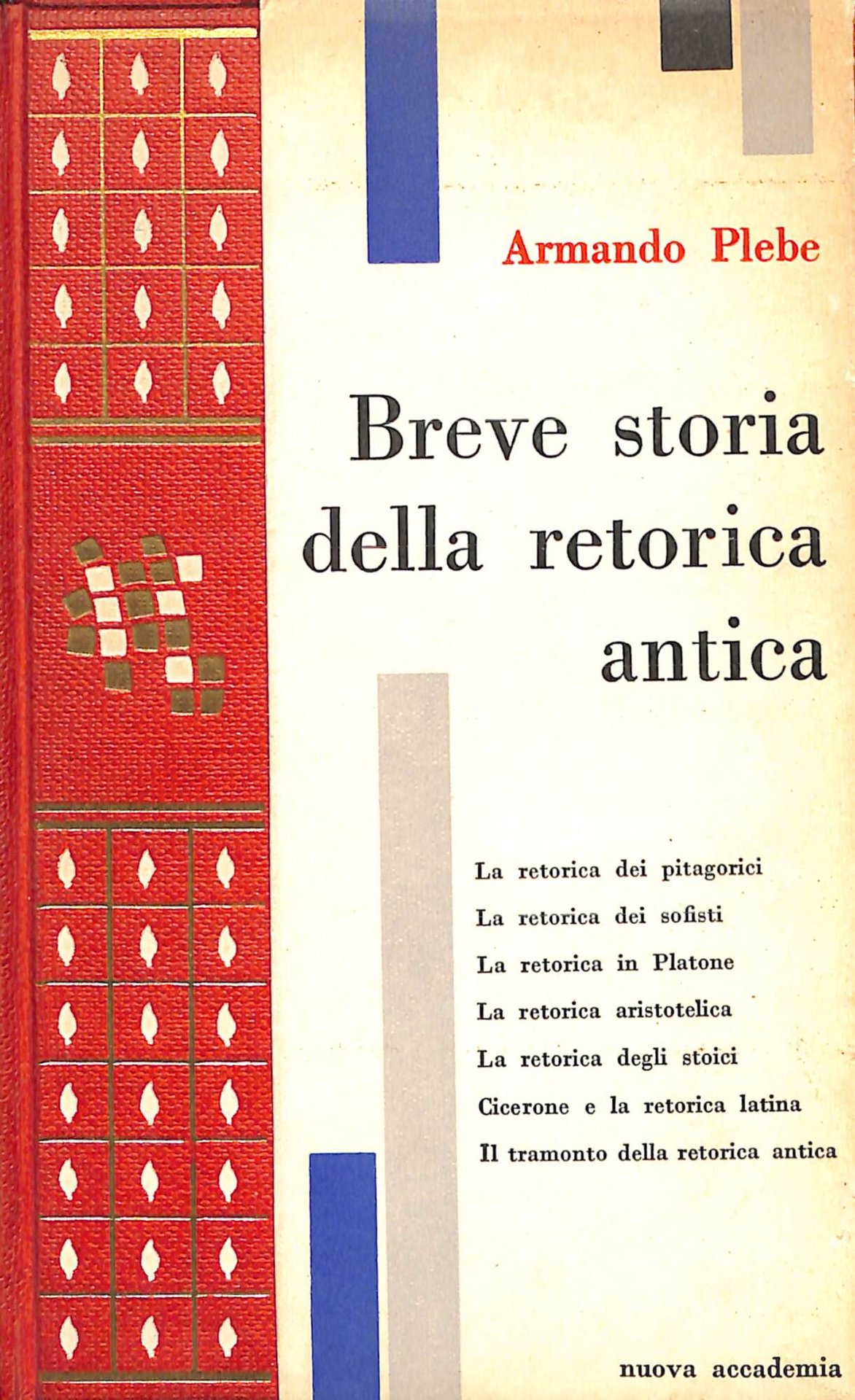 Armando Plebe

Breve storia della retorica antica

La retorica dei pitagorici
La retorica dei sofisti
La retorica in Platone
La retorica aristotelica
La retorica degli stoici
Cicerone e la retorica latina
Il tramonto della retorica antica

nuova accademia